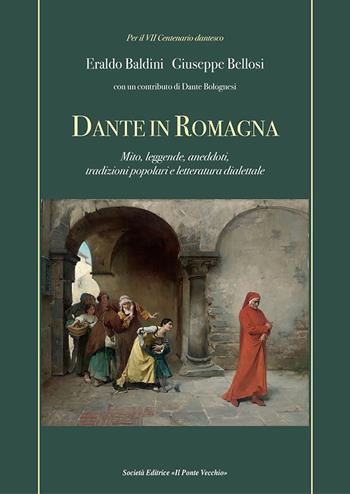 Per il VII Centenario dantesco

Eraldo Baldini Giuseppe Bellosi

con un contributo di Dante Bolognesi

DANTE IN ROMAGNA

Mito, leggende, aneddoti, tradizioni popolari e letteratura dialettale

Società Editrice «Il Ponte Vecchio»